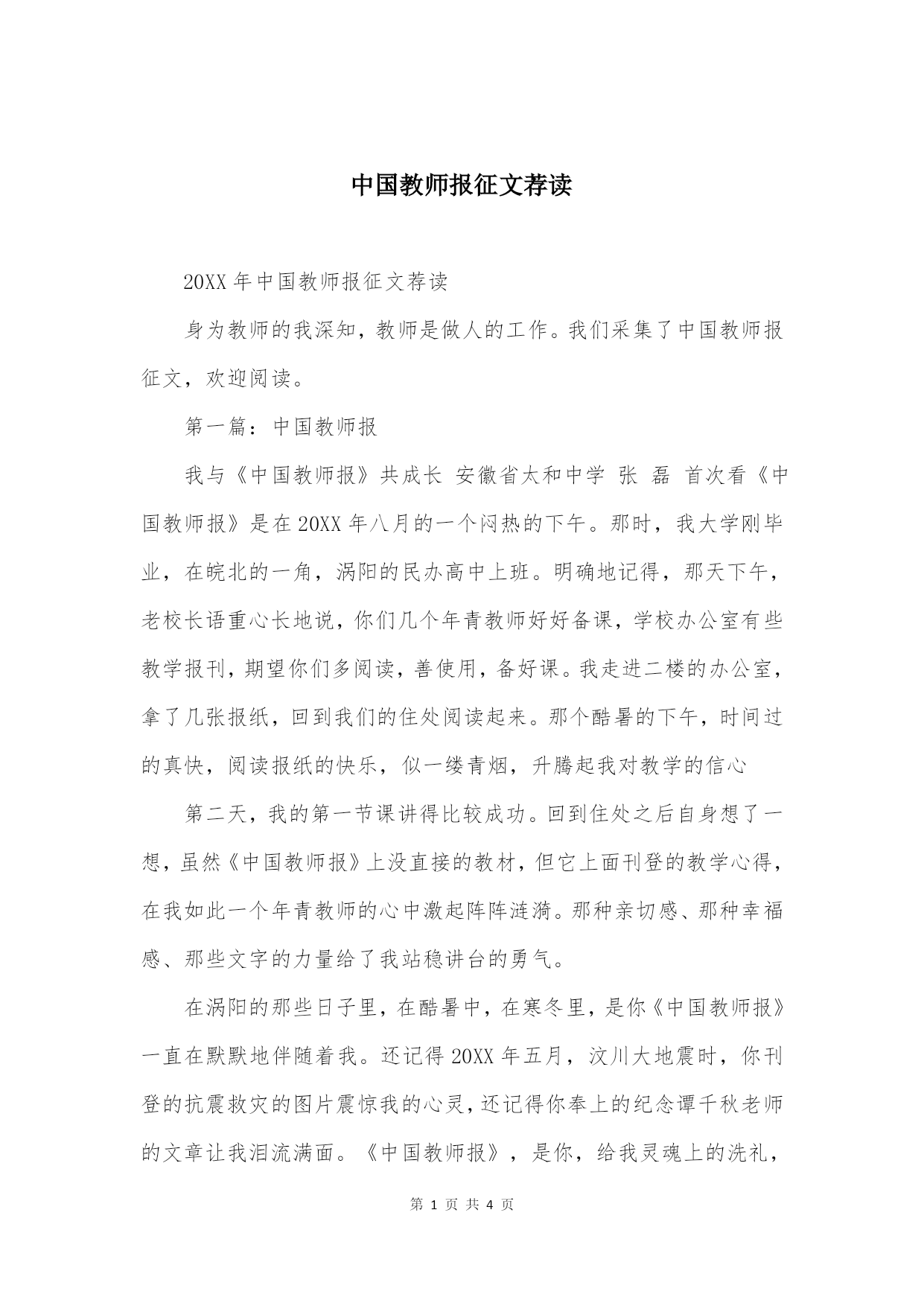 中国教师报征文荐读

20XX 年中国教师报征文荐读

身为教师的我深知，教师是做人的工作。我们采集了中国教师报征文，欢迎阅读。

第一篇：中国教师报

我与《中国教师报》共成长 安徽省太和中学 张 磊 首次看《中国教师报》是在 20XX 年八月的一个闷热的下午。那时，我大学刚毕业，在皖北的一角，涡阳的民办高中上班。明确地记得，那天下午，老校长语重心长地说，你们几个年青教师好好备课，学校办公室有些教学报刊，期望你们多阅读，善使用，备好课。我走进二楼的办公室，拿了几张报纸，回到我们的住处阅读起来。那个酷暑的下午，时间过的真快，阅读报纸的快乐，似一缕青烟，升腾起我对教学的信心

第二天，我的第一节课讲得比较成功。回到住处之后自身想了一想，虽然《中国教师报》上没直接的教材，但它上面刊登的教学心得，在我如此一个年青教师的心中激起阵阵涟漪。那种亲切感、那种幸福感、那些文字的力量给了我站稳讲台的勇气。

在涡阳的那些日子里，在酷暑中，在寒冬里，是你《中国教师报》一直在默默地伴随着我。还记得 20XX 年五月，汶川大地震时，你刊登的抗震救灾的图片震惊我的心灵，还记得你奉上的纪念谭千秋老师的文章让我泪流满面。《中国教师报》，是你，给我灵魂上的洗礼，

第 1 页 共 4 页